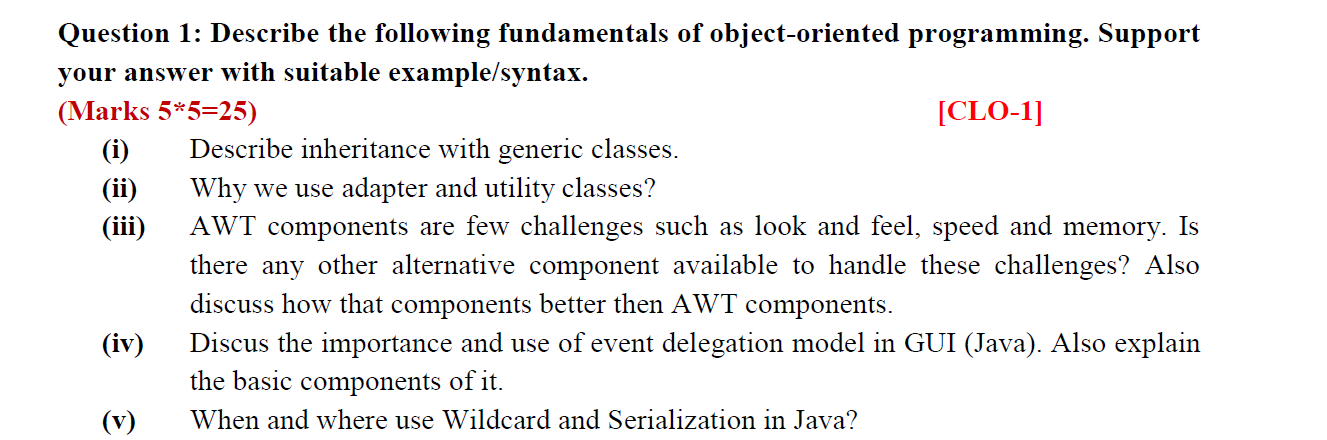 Question 1: Describe the following fundamentals of object-oriented programming. Support your answer with suitable example/syntax.
(Marks 5*5=25) [CLO-1]

(i) Describe inheritance with generic classes.

(ii) Why we use adapter and utility classes?

(iii) AWT components are few challenges such as look and feel, speed and memory. Is there any other alternative component available to handle these challenges? Also discuss how that components better then AWT components.

(iv) Discus the importance and use of event delegation model in GUI (Java). Also explain the basic components of it.

(v) When and where use Wildcard and Serialization in Java?